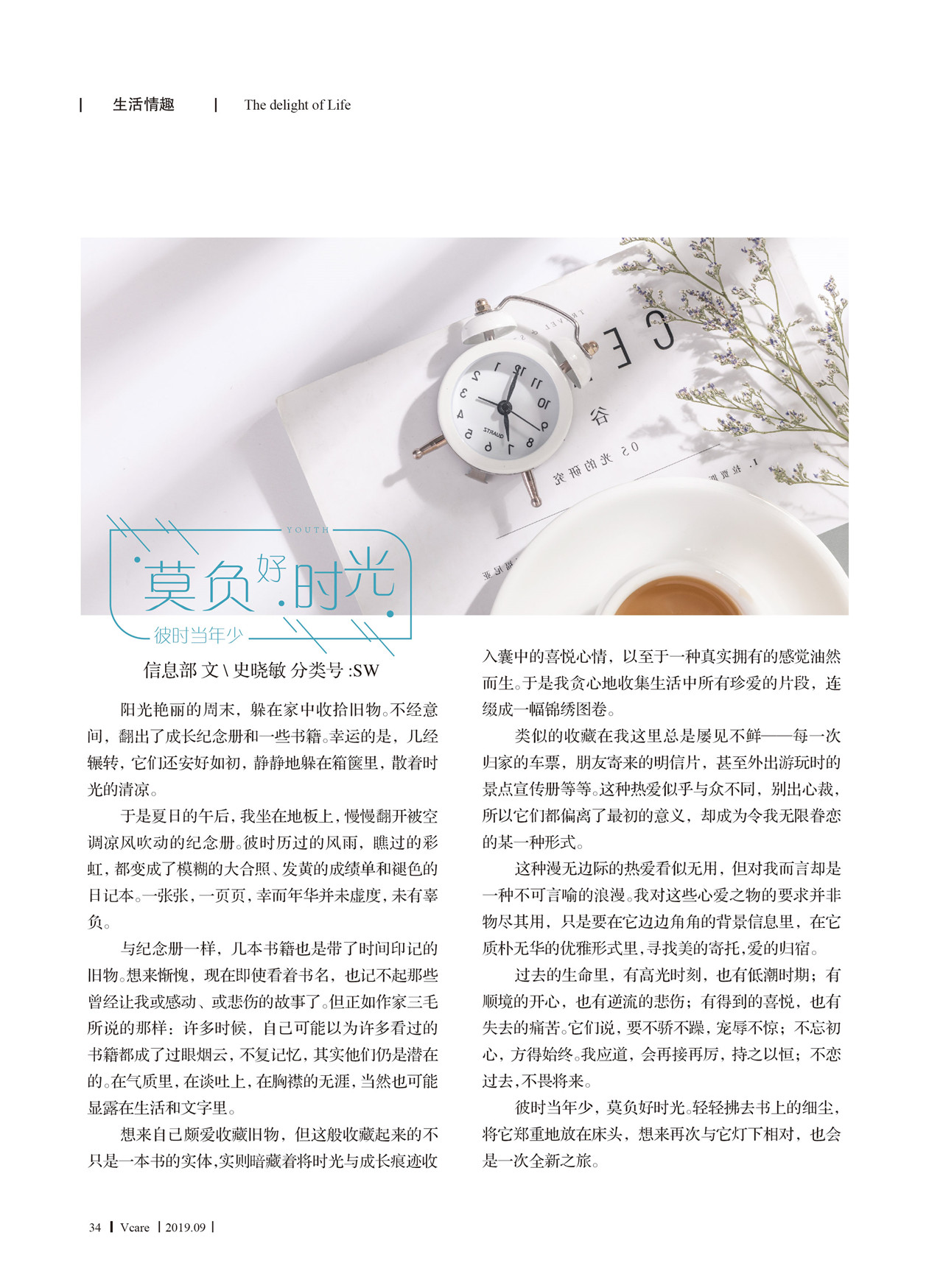 | 生活情趣 | The delight of Life

YOUTH

莫负好时光

彼时当年少

信息部 文\史晓敏 分类号:SW

阳光艳丽的周末，躲在家中收拾旧物。不经意间，翻出了成长纪念册和一些书籍。幸运的是，几经辗转，它们还安好如初，静静地躲在箱箧里，散着时光的清凉。

于是夏日的午后，我坐在地板上，慢慢翻开被空调凉风吹动的纪念册。彼时历过的风雨，瞧过的彩虹，都变成了模糊的大合照、发黄的成绩单和褪色的日记本。一张张，一页页，幸而年华并未虚度，未有辜负。

与纪念册一样，几本书籍也是带了时间印记的旧物。想来惭愧，现在即使看着书名，也记不起那些曾经让我或感动、或悲伤的故事了。但正如作家三毛所说的那样：许多时候，自己可能以为许多看过的书籍都成了过眼烟云，不复记忆，其实他们仍是潜在的。在气质里，在谈吐上，在胸襟的无涯，当然也可能显露在生活和文字里。

想来自己颇爱收藏旧物，但这般收藏起来的不只是一本书的实体，实则暗藏着将时光与成长痕迹收入囊中的喜悦心情，以至于一种真实拥有的感觉油然而生。于是我贪心地收集生活中所有珍爱的片段，连缀成一幅锦绣图卷。

类似的收藏在我这里总是屡见不鲜——每一次归家的车票，朋友寄来的明信片，甚至外出游玩时的景点宣传册等等。这种热爱似乎与众不同，别出心裁，所以它们都偏离了最初的意义，却成为令我无限眷恋的某一种形式。

这种漫无边际的热爱看似无用，但对我而言却是一种不可言喻的浪漫。我对这些心爱之物的要求并非物尽其用，只是要在它边边角角的背景信息里，在它质朴无华的优雅形式里，寻找美的寄托，爱的归宿。

过去的生命里，有高光时刻，也有低潮时期；有顺境的开心，也有逆流的悲伤；有得到的喜悦，也有失去的痛苦。它们说，要不骄不躁，宠辱不惊；不忘初心，方得始终。我应道，会再接再厉，持之以恒；不恋过去，不畏将来。

彼时当年少，莫负好时光。轻轻拂去书上的细尘，将它郑重地放在床头，想来再次与它灯下相对，也会是一次全新之旅。

34 | Vcare | 2019.09 |